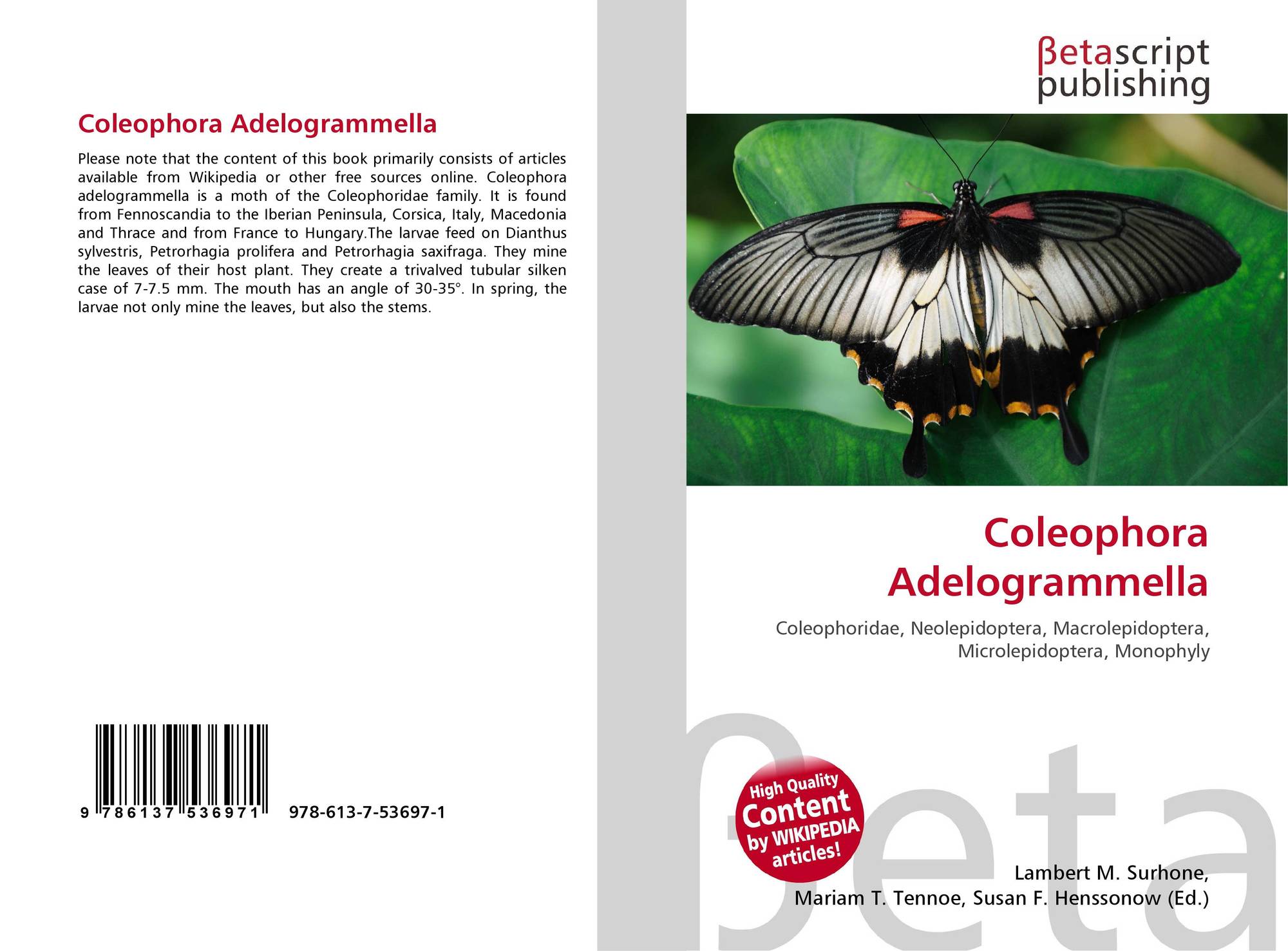 Coleophora Adelogrammella

Please note that the content of this book primarily consists of articles available from Wikipedia or other free sources online. Coleophora adelogrammella is a moth of the Coleophoridae family. It is found from Fennoscandia to the Iberian Peninsula, Corsica, Italy, Macedonia and Thrace and from France to Hungary.The larvae feed on Dianthus sylvestris, Petrorhagia prolifera and Petrorhagia saxifraga. They mine the leaves of their host plant. They create a trivalved tubular silken case of 7-7.5 mm. The mouth has an angle of 30-35°. In spring, the larvae not only mine the leaves, but also the stems.

9 786137 536971 978-613-7-53697-1

βetascript
publishing

Coleophora
Adelogrammella

Coleophoridae, Neolepidoptera, Macrolepidoptera, Microlepidoptera, Monophyly

High Quality
Content
by WIKIPEDIA
articles!

Lambert M. Surhone,
Mariam T. Tennoe, Susan F. Henssonow (Ed.)

βeta